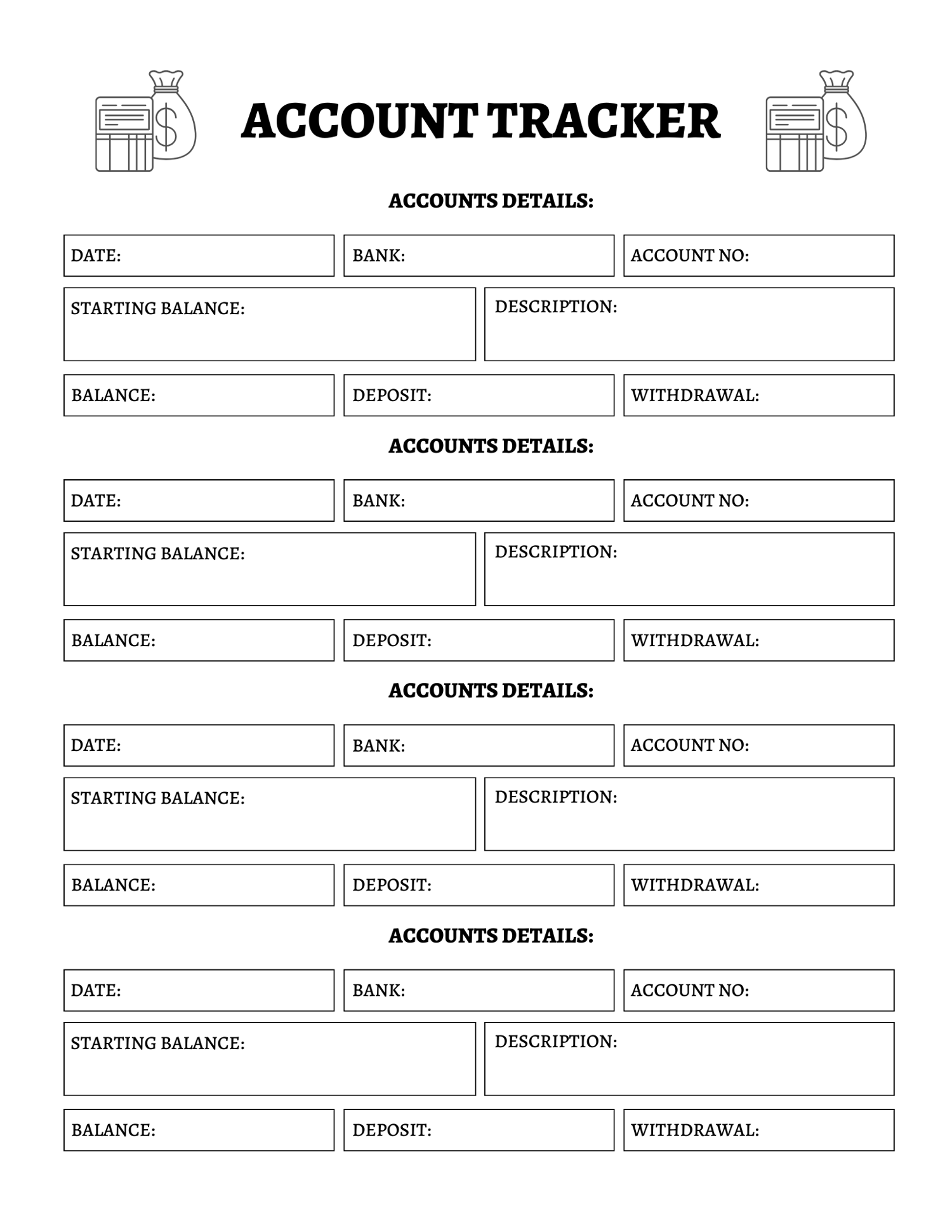 ACCOUNT TRACKER

ACCOUNTS DETAILS:

DATE:
BANK:
ACCOUNT NO:
STARTING BALANCE:
DESCRIPTION:
BALANCE:
DEPOSIT:
WITHDRAWAL:

ACCOUNTS DETAILS:

DATE:
BANK:
ACCOUNT NO:
STARTING BALANCE:
DESCRIPTION:
BALANCE:
DEPOSIT:
WITHDRAWAL:

ACCOUNTS DETAILS:

DATE:
BANK:
ACCOUNT NO:
STARTING BALANCE:
DESCRIPTION:
BALANCE:
DEPOSIT:
WITHDRAWAL:

ACCOUNTS DETAILS:

DATE:
BANK:
ACCOUNT NO:
STARTING BALANCE:
DESCRIPTION:
BALANCE:
DEPOSIT:
WITHDRAWAL: